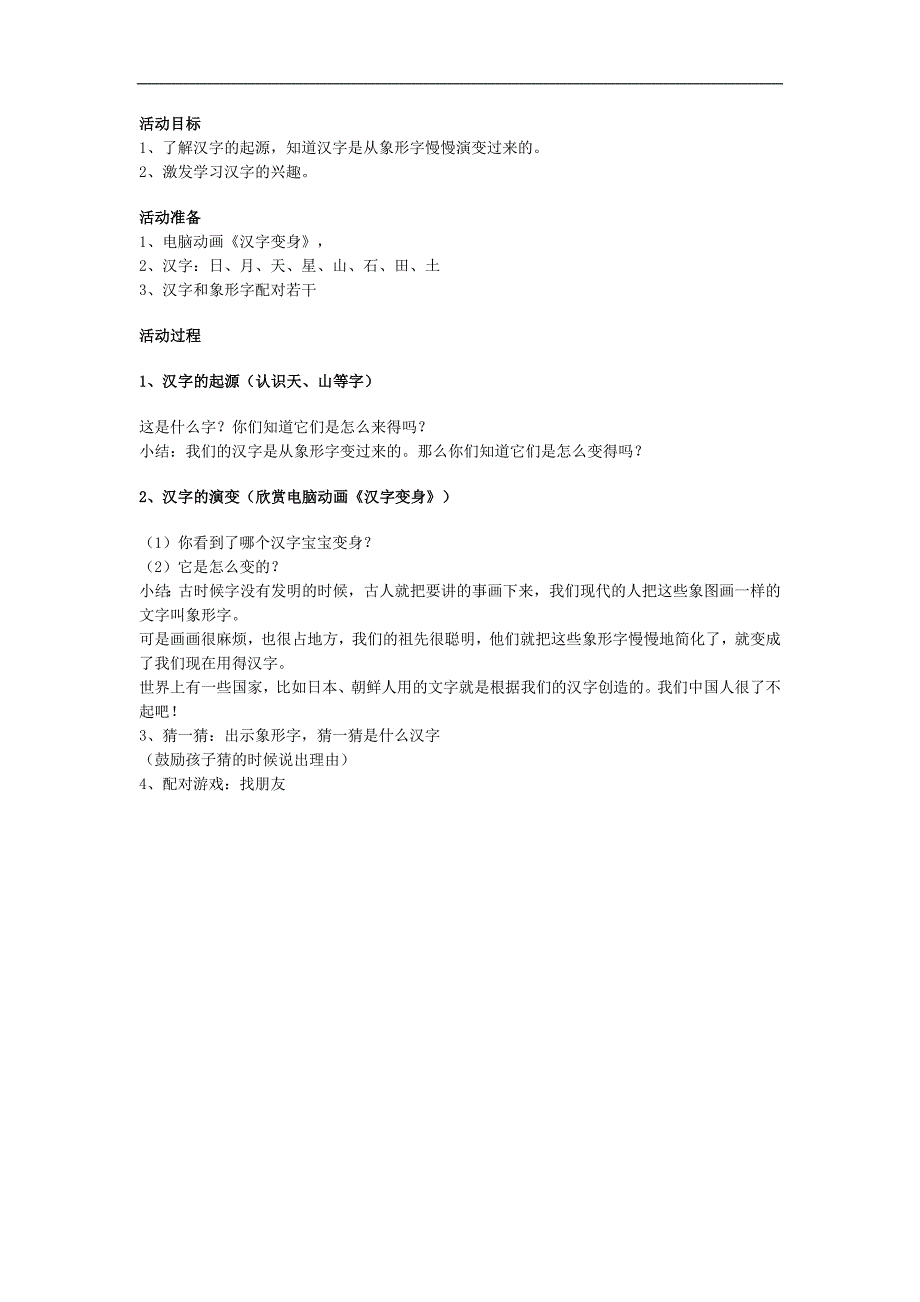 活动目标
1、了解汉字的起源，知道汉字是从象形字慢慢演变过来的。
2、激发学习汉字的兴趣。

活动准备
1、电脑动画《汉字变身》，
2、汉字：日、月、天、星、山、石、田、土
3、汉字和象形字配对若干

活动过程

1、汉字的起源（认识天、山等字）

这是什么字？你们知道它们是怎么来得吗？
小结：我们的汉字是从象形字变过来的。那么你们知道它们是怎么变得吗？

2、汉字的演变（欣赏电脑动画《汉字变身》）

（1）你看到了哪个汉字宝宝变身？
（2）它是怎么变的？
小结 古时候字没有发明的时候，古人就把要讲的事画下来，我们现代的人把这些象图画一样的文字叫象形字。
可是画画很麻烦，也很占地方，我们的祖先很聪明，他们就把这些象形字慢慢地简化了，就变成了我们现在用得汉字。
世界上有一些国家，比如日本、朝鲜人用的文字就是根据我们的汉字创造的。我们中国人很了不起吧！
3、猜一猜：出示象形字，猜一猜是什么汉字
（鼓励孩子猜的时候说出理由）
4、配对游戏：找朋友